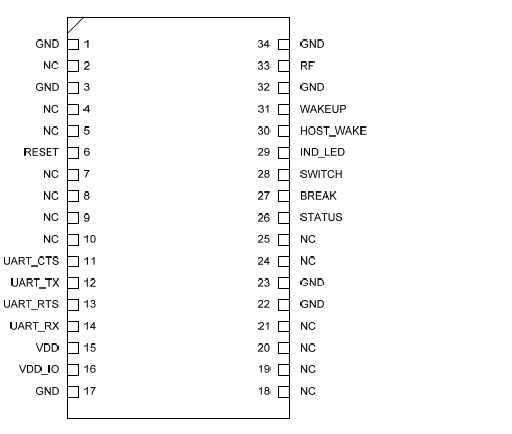 GND 1
NC 2
GND 3
NC 4
NC 5
RESET 6
NC 7
NC 8
NC 9
NC 10
UART_CTS 11
UART_TX 12
UART_RTS 13
UART_RX 14
VDD 15
VDD_IO 16
GND 17

34 GND
33 RF
32 GND
31 WAKEUP
30 HOST_WAKE
29 IND_LED
28 SWITCH
27 BREAK
26 STATUS
25 NC
24 NC
23 GND
22 GND
21 NC
20 NC
19 NC
18 NC